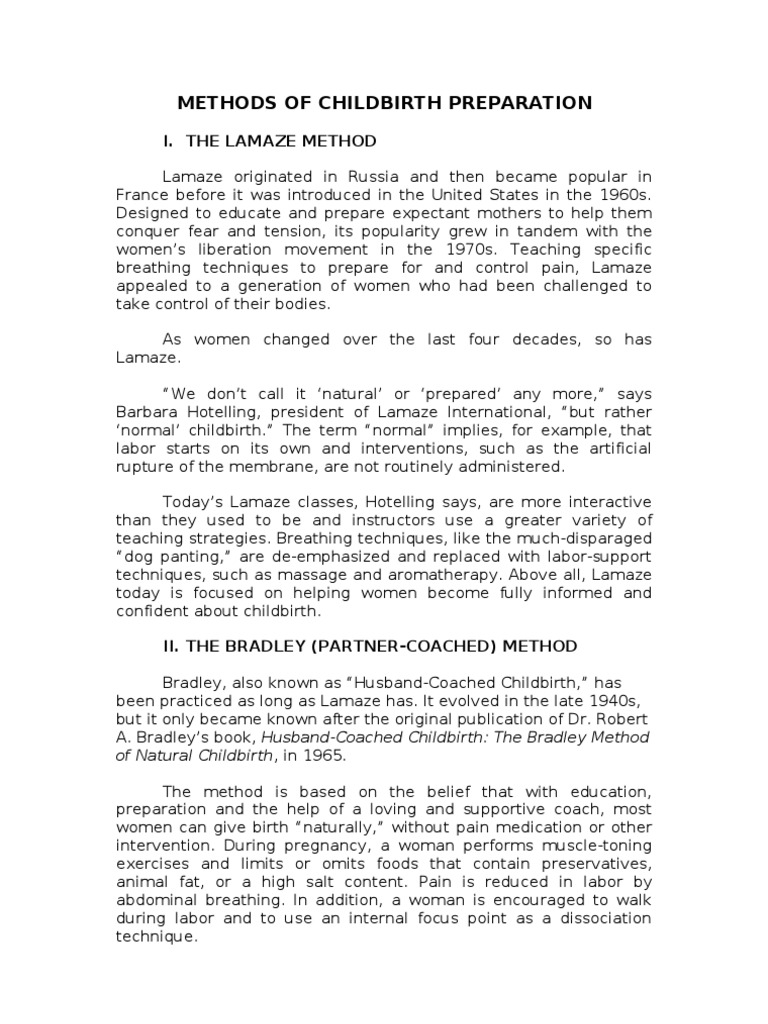 METHODS OF CHILDBIRTH PREPARATION

I. THE LAMAZE METHOD

Lamaze originated in Russia and then became popular in France before it was introduced in the United States in the 1960s. Designed to educate and prepare expectant mothers to help them conquer fear and tension, its popularity grew in tandem with the women's liberation movement in the 1970s. Teaching specific breathing techniques to prepare for and control pain, Lamaze appealed to a generation of women who had been challenged to take control of their bodies.

As women changed over the last four decades, so has Lamaze.

"We don't call it 'natural' or 'prepared' any more," says Barbara Hotelling, president of Lamaze International, "but rather 'normal' childbirth." The term "normal" implies, for example, that labor starts on its own and interventions, such as the artificial rupture of the membrane, are not routinely administered.

Today's Lamaze classes, Hotelling says, are more interactive than they used to be and instructors use a greater variety of teaching strategies. Breathing techniques, like the much-disparaged "dog panting," are de-emphasized and replaced with labor-support techniques, such as massage and aromatherapy. Above all, Lamaze today is focused on helping women become fully informed and confident about childbirth.

II. THE BRADLEY (PARTNER-COACHED) METHOD

Bradley, also known as "Husband-Coached Childbirth," has been practiced as long as Lamaze has. It evolved in the late 1940s, but it only became known after the original publication of Dr. Robert A. Bradley's book, Husband-Coached Childbirth: The Bradley Method of Natural Childbirth, in 1965.

The method is based on the belief that with education, preparation and the help of a loving and supportive coach, most women can give birth "naturally," without pain medication or other intervention. During pregnancy, a woman performs muscle-toning exercises and limits or omits foods that contain preservatives, animal fat, or a high salt content. Pain is reduced in labor by abdominal breathing. In addition, a woman is encouraged to walk during labor and to use an internal focus point as a dissociation technique.